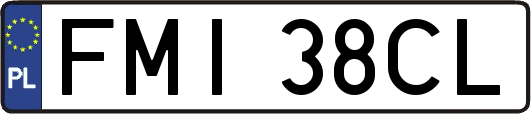 PL
FMI 38CL